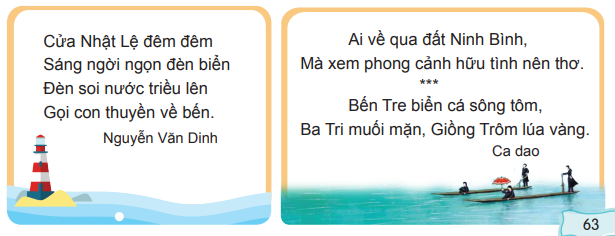 Cửa Nhật Lệ đêm đêm
Sáng ngời ngọn đèn biển
Đèn soi nước triều lên
Gọi con thuyền về bến.

Nguyễn Văn Dinh

Ai về qua đất Ninh Bình,
Mà xem phong cảnh hữu tình nên thơ.
***
Bến Tre biển cá sông tôm,
Ba Tri muối mặn, Giồng Trôm lúa vàng.

Ca dao

63